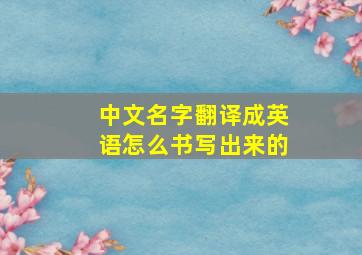 中文名字翻译成英语怎么书写出来的